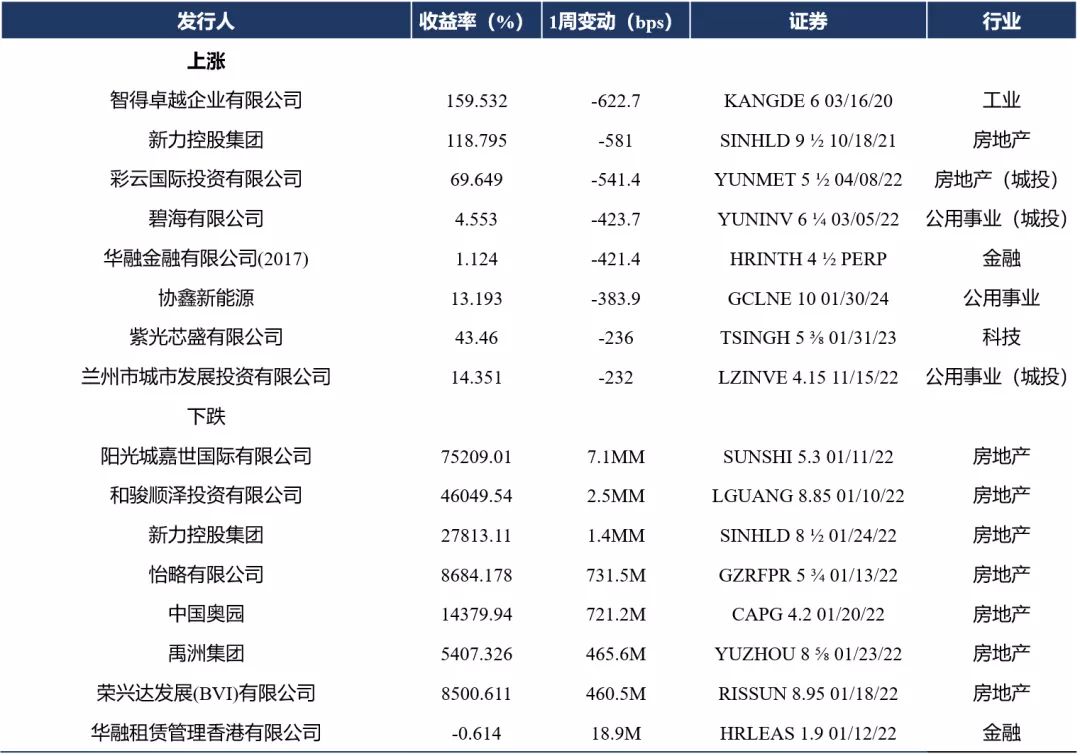 | 发行人 | 收益率（%） | 1周变动（bps） | 证券 | 行业 |
|---|---|---|---|---|
| 上涨 | | | | |
| 智得卓越企业有限公司 | 159.532 | -622.7 | KANGDE 6 03/16/20 | 工业 |
| 新力控股集团 | 118.795 | -581 | SINHLD 9 ½ 10/18/21 | 房地产 |
| 彩云国际投资有限公司 | 69.649 | -541.4 | YUNMET 5 ½ 04/08/22 | 房地产（城投） |
| 碧海有限公司 | 4.553 | -423.7 | YUNINV 6 ¼ 03/05/22 | 公用事业（城投） |
| 华融金融有限公司(2017) | 1.124 | -421.4 | HRINTH 4 ½ PERP | 金融 |
| 协鑫新能源 | 13.193 | -383.9 | GCLNE 10 01/30/24 | 公用事业 |
| 紫光芯盛有限公司 | 43.46 | -236 | TSINGH 5 ⅜ 01/31/23 | 科技 |
| 兰州市城市发展投资有限公司 | 14.351 | -232 | LZINVE 4.15 11/15/22 | 公用事业（城投） |
| 下跌 | | | | |
| 阳光城嘉世国际有限公司 | 75209.01 | 7.1MM | SUNSHI 5.3 01/11/22 | 房地产 |
| 和骏顺泽投资有限公司 | 46049.54 | 2.5MM | LGUANG 8.85 01/10/22 | 房地产 |
| 新力控股集团 | 27813.11 | 1.4MM | SINHLD 8 ½ 01/24/22 | 房地产 |
| 怡略有限公司 | 8684.178 | 731.5M | GZRFPR 5 ¾ 01/13/22 | 房地产 |
| 中国奥园 | 14379.94 | 721.2M | CAPG 4.2 01/20/22 | 房地产 |
| 禹洲集团 | 5407.326 | 465.6M | YUZHOU 8 ⅝ 01/23/22 | 房地产 |
| 荣兴达发展(BVI)有限公司 | 8500.611 | 460.5M | RISSUN 8.95 01/18/22 | 房地产 |
| 华融租赁管理香港有限公司 | -0.614 | 18.9M | HRLEAS 1.9 01/12/22 | 金融 |